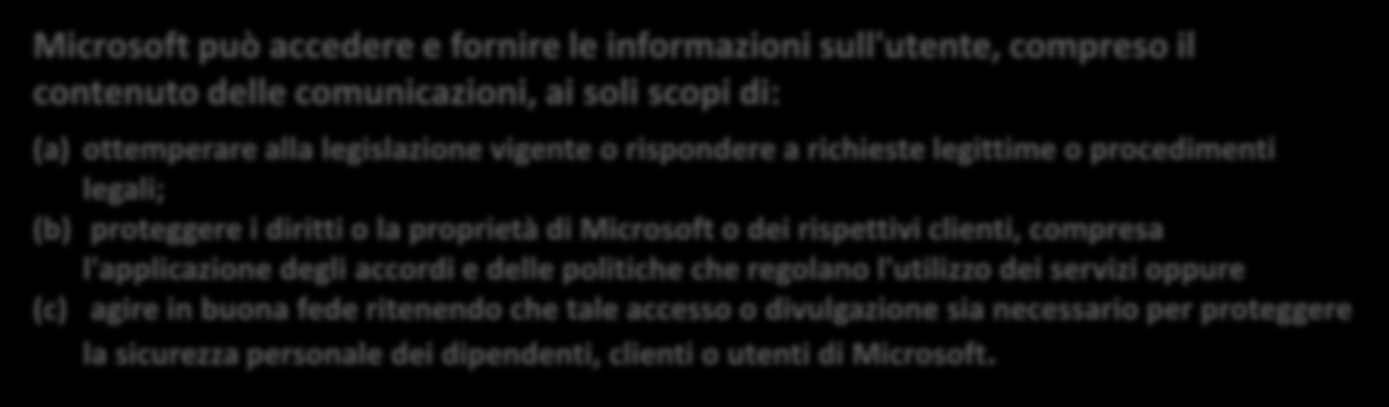 Microsoft può accedere e fornire le informazioni sull'utente, compreso il contenuto delle comunicazioni, ai soli scopi di:

(a) ottemperare alla legislazione vigente o rispondere a richieste legittime o procedimenti legali;
(b) proteggere i diritti o la proprietà di Microsoft o dei rispettivi clienti, compresa l'applicazione degli accordi e delle politiche che regolano l'utilizzo dei servizi oppure
(c) agire in buona fede ritenendo che tale accesso o divulgazione sia necessario per proteggere la sicurezza personale dei dipendenti, clienti o utenti di Microsoft.